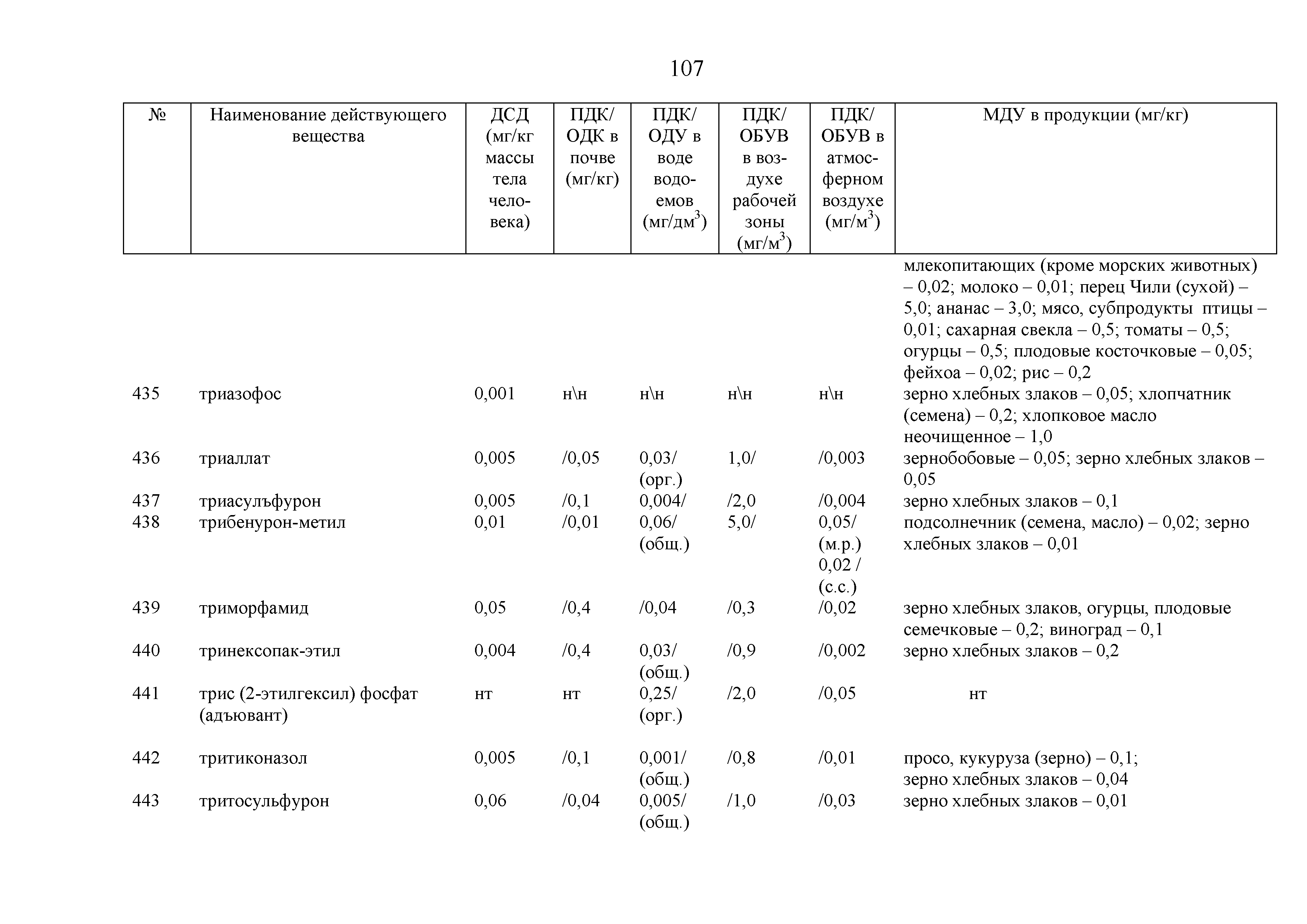 107

| № | Наименование действующего вещества | ДСД (мг/кг массы тела человека) | ПДК/ ОДК в почве (мг/кг) | ПДК/ ОДУ в воде водоемов (мг/дм$^3$) | ПДК/ ОБУВ в воздухе рабочей зоны (мг/м$^3$) | ПДК/ ОБУВ в атмосферном воздухе (мг/м$^3$) | МДУ в продукции (мг/кг) |
|---|---|---|---|---|---|---|---|
| | | | | | | | млекопитающих (кроме морских животных) – 0,02; молоко – 0,01; перец Чили (сухой) – 5,0; ананас – 3,0; мясо, субпродукты птицы – 0,01; сахарная свекла – 0,5; томаты – 0,5; огурцы – 0,5; плодовые косточковые – 0,05; фейхоа – 0,02; рис – 0,2 |
| 435 | триазофос | 0,001 | н\н | н\н | н\н | н\н | зерно хлебных злаков – 0,05; хлопчатник (семена) – 0,2; хлопковое масло неочищенное – 1,0 |
| 436 | триаллат | 0,005 | /0,05 | 0,03/ (орг.) | 1,0/ | /0,003 | зернобобовые – 0,05; зерно хлебных злаков – 0,05 |
| 437 | триасулъфурон | 0,005 | /0,1 | 0,004/ | /2,0 | /0,004 | зерно хлебных злаков – 0,1 |
| 438 | трибенурон-метил | 0,01 | /0,01 | 0,06/ (общ.) | 5,0/ | 0,05/ (м.р.) 0,02 / (с.с.) | подсолнечник (семена, масло) – 0,02; зерно хлебных злаков – 0,01 |
| 439 | триморфамид | 0,05 | /0,4 | /0,04 | /0,3 | /0,02 | зерно хлебных злаков, огурцы, плодовые семечковые – 0,2; виноград – 0,1 |
| 440 | тринексопак-этил | 0,004 | /0,4 | 0,03/ (общ.) | /0,9 | /0,002 | зерно хлебных злаков – 0,2 |
| 441 | трис (2-этилгексил) фосфат (адъювант) | нт | нт | 0,25/ (орг.) | /2,0 | /0,05 | нт |
| 442 | тритиконазол | 0,005 | /0,1 | 0,001/ (общ.) | /0,8 | /0,01 | просо, кукуруза (зерно) – 0,1; зерно хлебных злаков – 0,04 |
| 443 | тритосульфурон | 0,06 | /0,04 | 0,005/ (общ.) | /1,0 | /0,03 | зерно хлебных злаков – 0,01 |